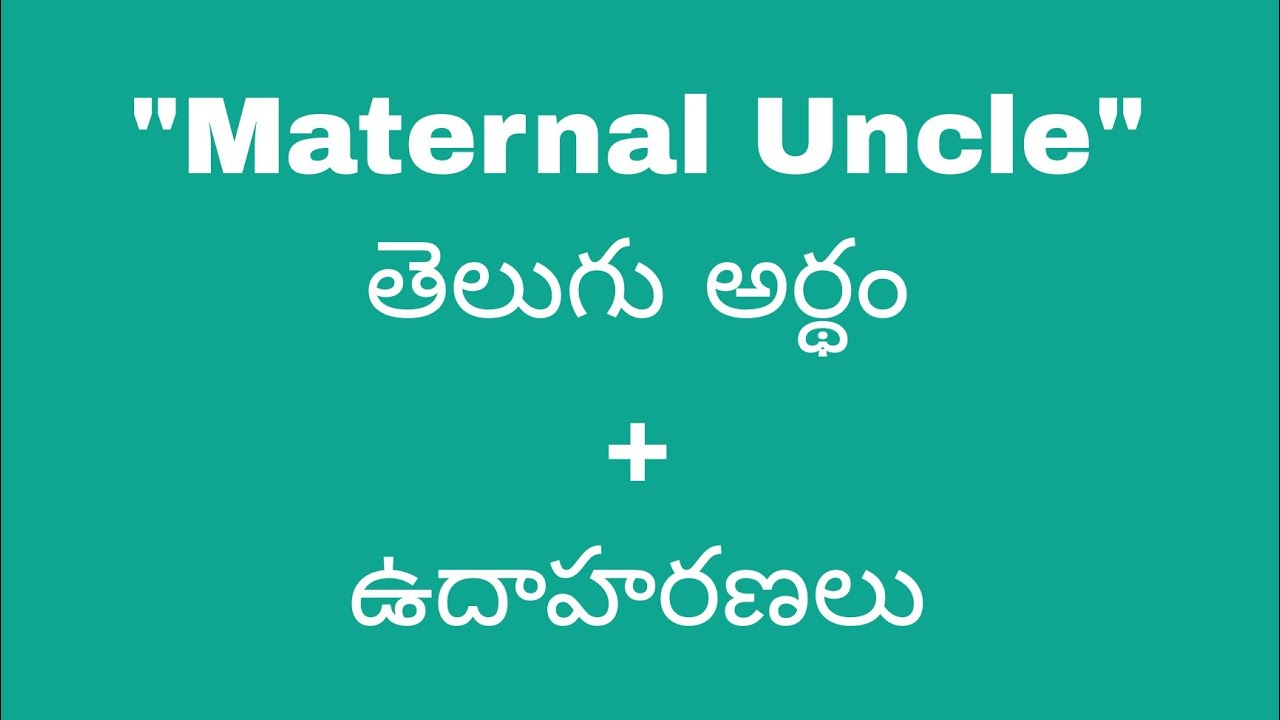 "Maternal Uncle"
తెలుగు అర్థం
+
ఉదాహరణలు